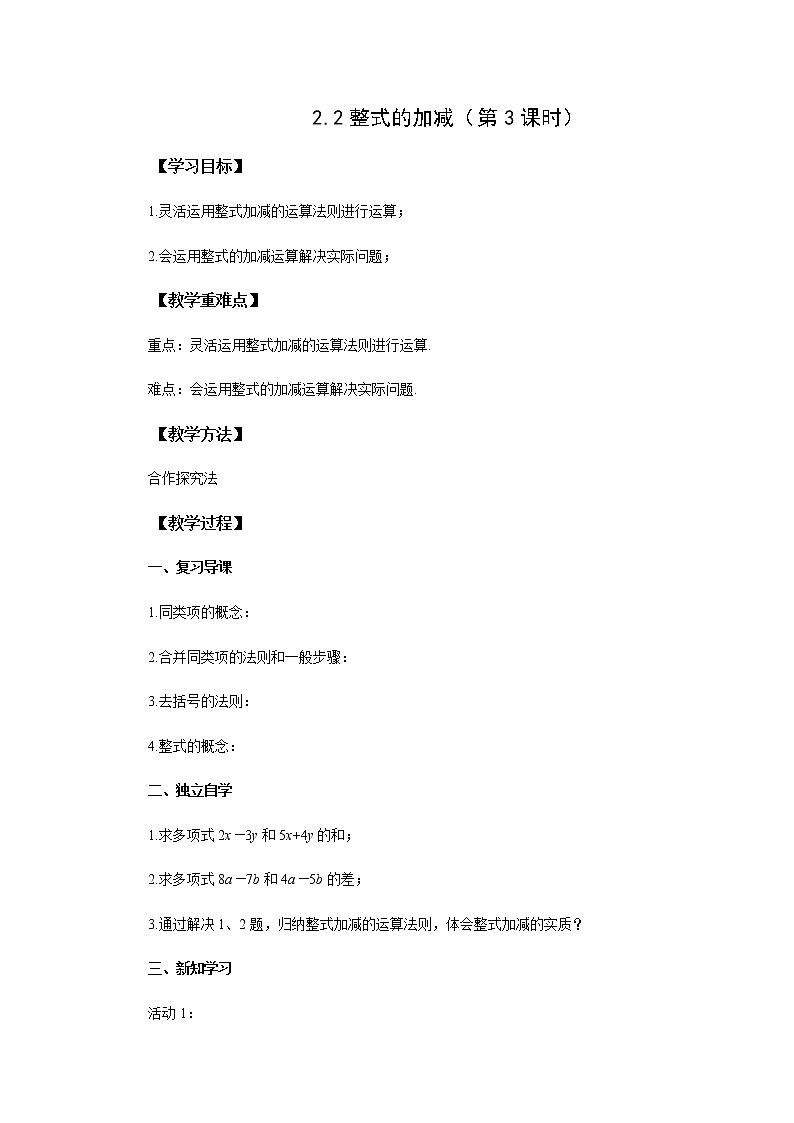 2.2 整式的加减（第 3 课时）

【学习目标】

1.灵活运用整式加减的运算法则进行运算；

2.会运用整式的加减运算解决实际问题；

【教学重难点】

重点：灵活运用整式加减的运算法则进行运算.

难点：会运用整式的加减运算解决实际问题.

【教学方法】

合作探究法

【教学过程】

一、复习导课

1.同类项的概念：

2.合并同类项的法则和一般步骤：

3.去括号的法则：

4.整式的概念：

二、独立自学

1.求多项式 $2x-3y$ 和 $5x+4y$ 的和；

2.求多项式 $8a-7b$ 和 $4a-5b$ 的差；

3.通过解决 1、2 题，归纳整式加减的运算法则，体会整式加减的实质？

三、新知学习

活动 1：